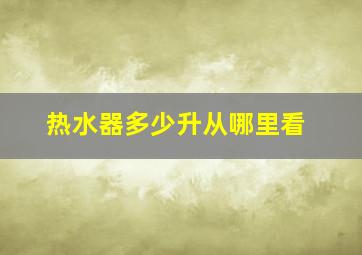 热水器多少升从哪里看